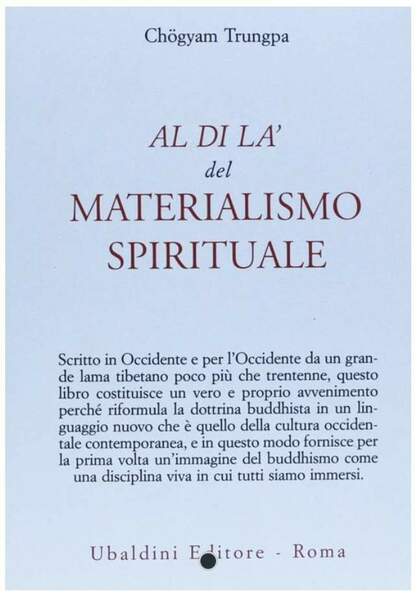 Chögyam Trungpa

AL DI LA'
del
MATERIALISMO
SPIRITUALE

Scritto in Occidente e per l'Occidente da un grande lama tibetano poco più che trentenne, questo libro costituisce un vero e proprio avvenimento perché riformula la dottrina buddhista in un linguaggio nuovo che è quello della cultura occidentale contemporanea, e in questo modo fornisce per la prima volta un'immagine del buddhismo come una disciplina viva in cui tutti siamo immersi.

Ubaldini Editore - Roma